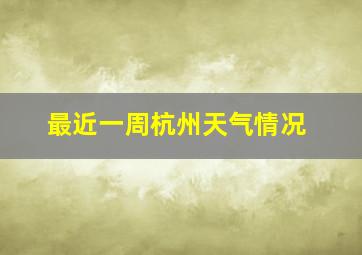 最近一周杭州天气情况